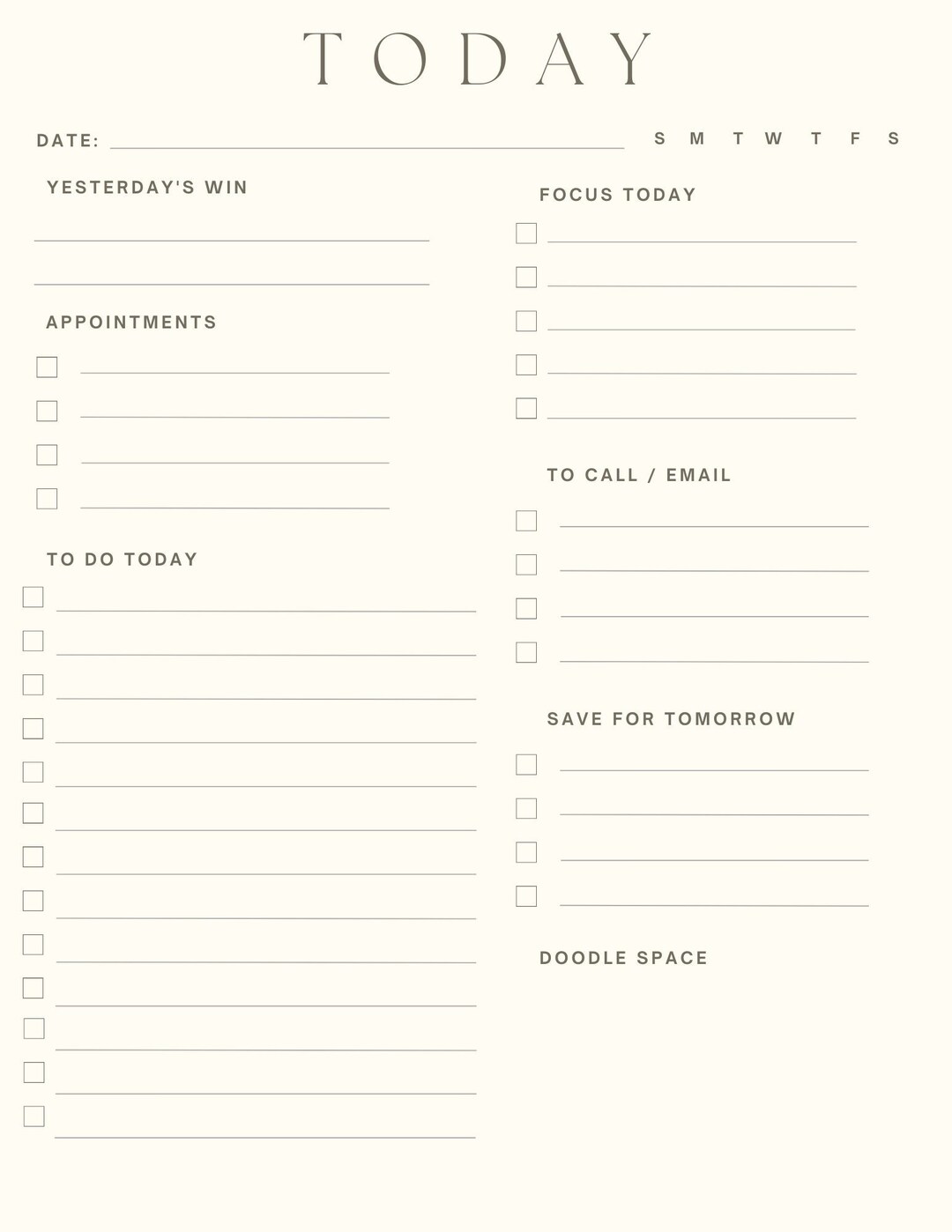 TODAY

DATE: S M T W T F S

YESTERDAY'S WIN

APPOINTMENTS

TO DO TODAY

FOCUS TODAY

TO CALL / EMAIL

SAVE FOR TOMORROW

DOODLE SPACE